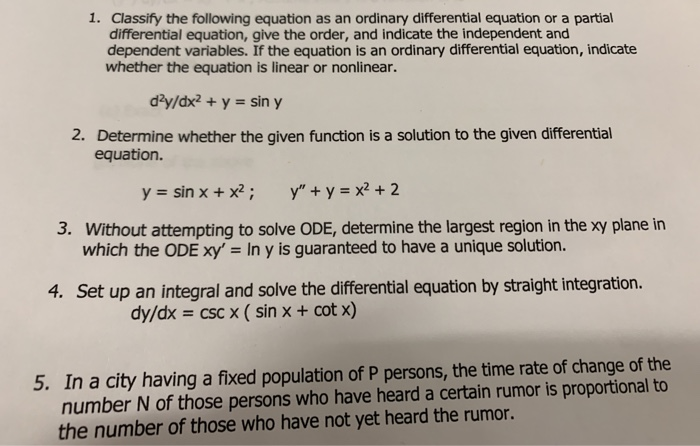 1. Classify the following equation as an ordinary differential equation or a partial differential equation, give the order, and indicate the independent and dependent variables. If the equation is an ordinary differential equation, indicate whether the equation is linear or nonlinear.

$d^2y/dx^2 + y = \sin y$

2. Determine whether the given function is a solution to the given differential equation.

$y = \sin x + x^2$ ;   $y'' + y = x^2 + 2$

3. Without attempting to solve ODE, determine the largest region in the xy plane in which the ODE $xy' = \ln y$ is guaranteed to have a unique solution.

4. Set up an integral and solve the differential equation by straight integration.
$dy/dx = \csc x ( \sin x + \cot x)$

5. In a city having a fixed population of P persons, the time rate of change of the number N of those persons who have heard a certain rumor is proportional to the number of those who have not yet heard the rumor.